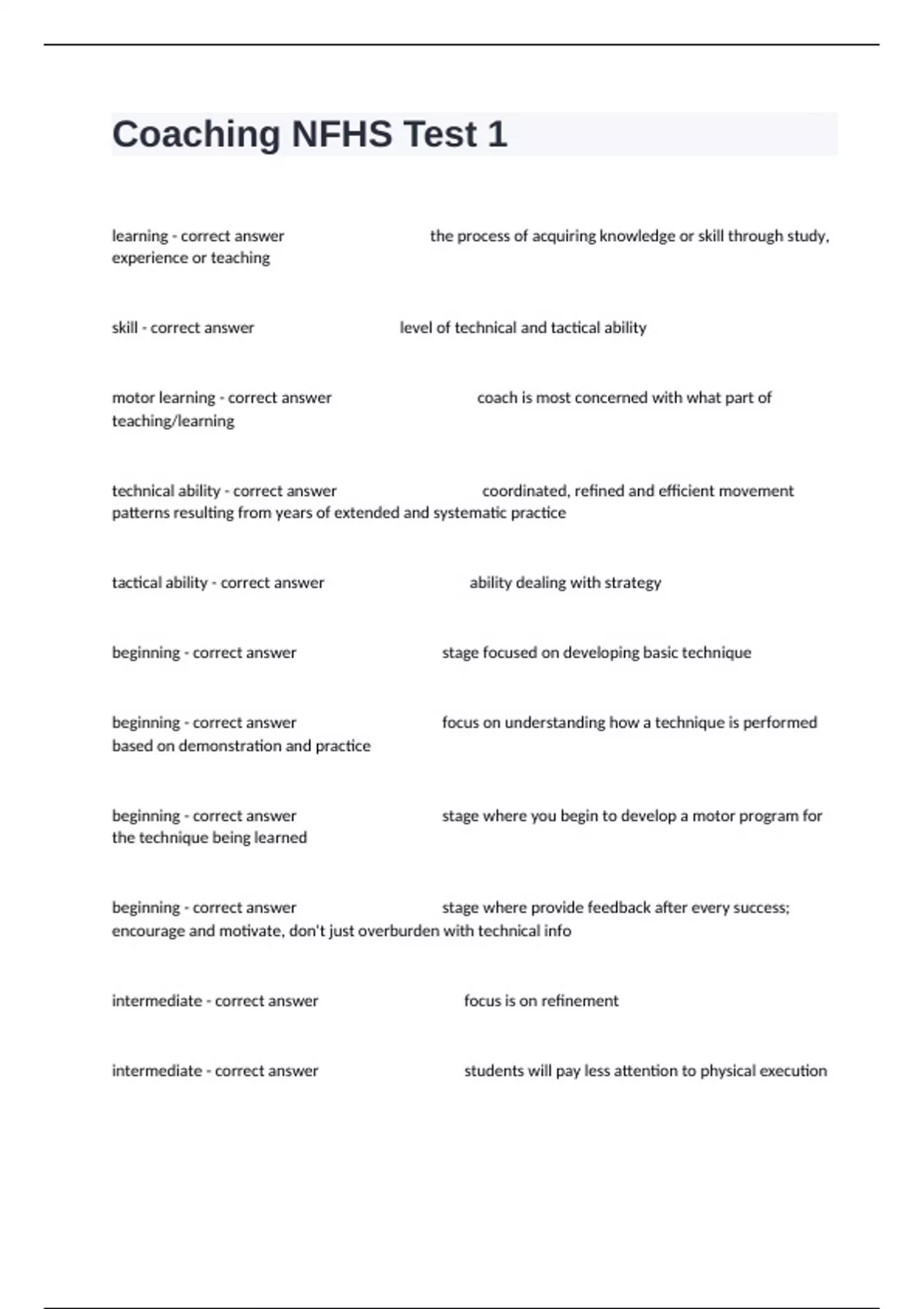 Coaching NFHS Test 1

learning - correct answer the process of acquiring knowledge or skill through study, experience or teaching

skill - correct answer level of technical and tactical ability

motor learning - correct answer coach is most concerned with what part of teaching/learning

technical ability - correct answer coordinated, refined and efficient movement patterns resulting from years of extended and systematic practice

tactical ability - correct answer ability dealing with strategy

beginning - correct answer stage focused on developing basic technique

beginning - correct answer focus on understanding how a technique is performed based on demonstration and practice

beginning - correct answer stage where you begin to develop a motor program for the technique being learned

beginning - correct answer stage where provide feedback after every success; encourage and motivate, don't just overburden with technical info

intermediate - correct answer focus is on refinement

intermediate - correct answer students will pay less attention to physical execution